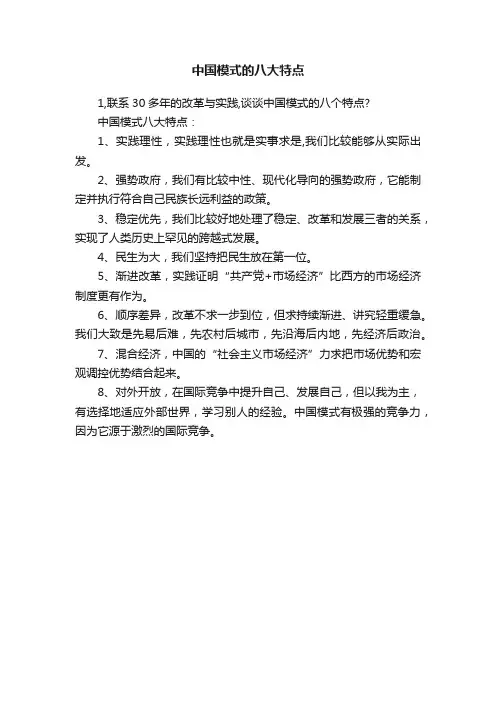 中国模式的八大特点

1,联系 30 多年的改革与实践,谈谈中国模式的八个特点?

中国模式八大特点：

1、实践理性，实践理性也就是实事求是,我们比较能够从实际出发。

2、强势政府，我们有比较中性、现代化导向的强势政府，它能制定并执行符合自己民族长远利益的政策。

3、稳定优先，我们比较好地处理了稳定、改革和发展三者的关系，实现了人类历史上罕见的跨越式发展。

4、民生为大，我们坚持把民生放在第一位。

5、渐进改革，实践证明“共产党+市场经济”比西方的市场经济制度更有作为。

6、顺序差异，改革不求一步到位，但求持续渐进、讲究轻重缓急。我们大致是先易后难，先农村后城市，先沿海后内地，先经济后政治。

7、混合经济，中国的“社会主义市场经济”力求把市场优势和宏观调控优势结合起来。

8、对外开放，在国际竞争中提升自己、发展自己，但以我为主，有选择地适应外部世界，学习别人的经验。中国模式有极强的竞争力，因为它源于激烈的国际竞争。